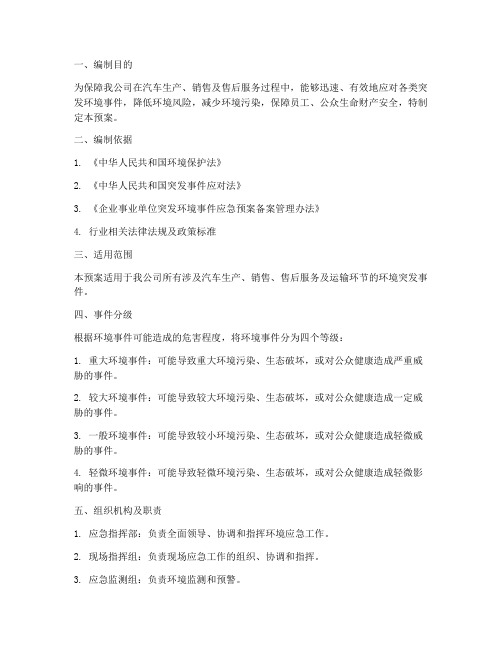 一、编制目的

为保障我公司在汽车生产、销售及售后服务过程中，能够迅速、有效地应对各类突发环境事件，降低环境风险，减少环境污染，保障员工、公众生命财产安全，特制定本预案。

二、编制依据

1. 《中华人民共和国环境保护法》

2. 《中华人民共和国突发事件应对法》

3. 《企业事业单位突发环境事件应急预案备案管理办法》

4. 行业相关法律法规及政策标准

三、适用范围

本预案适用于我公司所有涉及汽车生产、销售、售后服务及运输环节的环境突发事件。

四、事件分级

根据环境事件可能造成的危害程度，将环境事件分为四个等级：

1. 重大环境事件：可能导致重大环境污染、生态破坏，或对公众健康造成严重威胁的事件。

2. 较大环境事件：可能导致较大环境污染、生态破坏，或对公众健康造成一定威胁的事件。

3. 一般环境事件：可能导致较小环境污染、生态破坏，或对公众健康造成轻微威胁的事件。

4. 轻微环境事件：可能导致轻微环境污染、生态破坏，或对公众健康造成轻微影响的事件。

五、组织机构及职责

1. 应急指挥部：负责全面领导、协调和指挥环境应急工作。

2. 现场指挥组：负责现场应急工作的组织、协调和指挥。

3. 应急监测组：负责环境监测和预警。